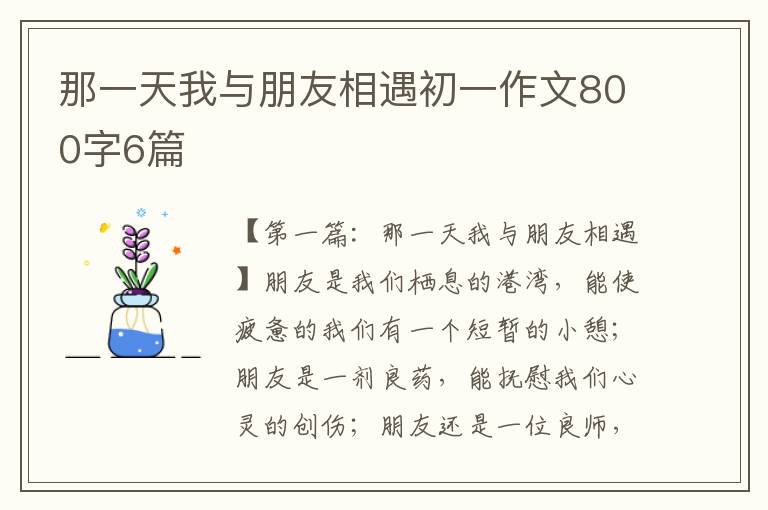 那一天我与朋友相遇初一作文800字6篇

【第一篇：那一天我与朋友相遇】朋友是我们栖息的港湾，能使疲惫的我们有一个短暂的小憩；朋友是一剂良药，能抚慰我们心灵的创伤；朋友还是一位良师，